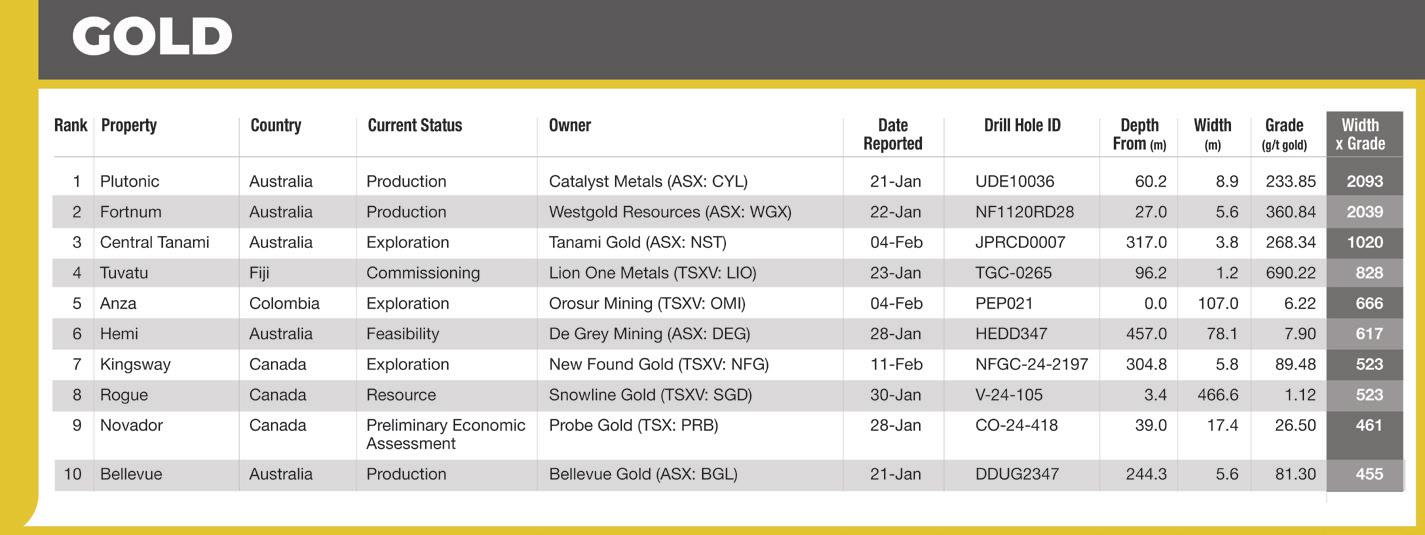 GOLD

| Rank | Property | Country | Current Status | Owner | Date Reported | Drill Hole ID | Depth From (m) | Width (m) | Grade (g/t gold) | Width x Grade |
|---|---|---|---|---|---|---|---|---|---|---|
| 1 | Plutonic | Australia | Production | Catalyst Metals (ASX: CYL) | 21-Jan | UDE10036 | 60.2 | 8.9 | 233.85 | 2093 |
| 2 | Fortnum | Australia | Production | Westgold Resources (ASX: WGX) | 22-Jan | NF1120RD28 | 27.0 | 5.6 | 360.84 | 2039 |
| 3 | Central Tanami | Australia | Exploration | Tanami Gold (ASX: NST) | 04-Feb | JPRCD0007 | 317.0 | 3.8 | 268.34 | 1020 |
| 4 | Tuvatu | Fiji | Commissioning | Lion One Metals (TSXV: LIO) | 23-Jan | TGC-0265 | 96.2 | 1.2 | 690.22 | 828 |
| 5 | Anza | Colombia | Exploration | Orosur Mining (TSXV: OMI) | 04-Feb | PEP021 | 0.0 | 107.0 | 6.22 | 666 |
| 6 | Hemi | Australia | Feasibility | De Grey Mining (ASX: DEG) | 28-Jan | HEDD347 | 457.0 | 78.1 | 7.90 | 617 |
| 7 | Kingsway | Canada | Exploration | New Found Gold (TSXV: NFG) | 11-Feb | NFGC-24-2197 | 304.8 | 5.8 | 89.48 | 523 |
| 8 | Rogue | Canada | Resource | Snowline Gold (TSXV: SGD) | 30-Jan | V-24-105 | 3.4 | 466.6 | 1.12 | 523 |
| 9 | Novador | Canada | Preliminary Economic Assessment | Probe Gold (TSX: PRB) | 28-Jan | CO-24-418 | 39.0 | 17.4 | 26.50 | 461 |
| 10 | Bellevue | Australia | Production | Bellevue Gold (ASX: BGL) | 21-Jan | DDUG2347 | 244.3 | 5.6 | 81.30 | 455 |